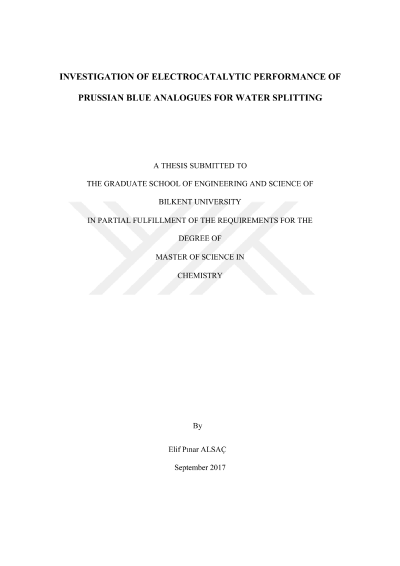 INVESTIGATION OF ELECTROCATALYTIC PERFORMANCE OF PRUSSIAN BLUE ANALOGUES FOR WATER SPLITTING

A THESIS SUBMITTED TO
THE GRADUATE SCHOOL OF ENGINEERING AND SCIENCE OF
BILKENT UNIVERSITY
IN PARTIAL FULFILLMENT OF THE REQUIREMENTS FOR THE
DEGREE OF
MASTER OF SCIENCE IN
CHEMISTRY

By

Elif Pınar ALSAÇ

September 2017